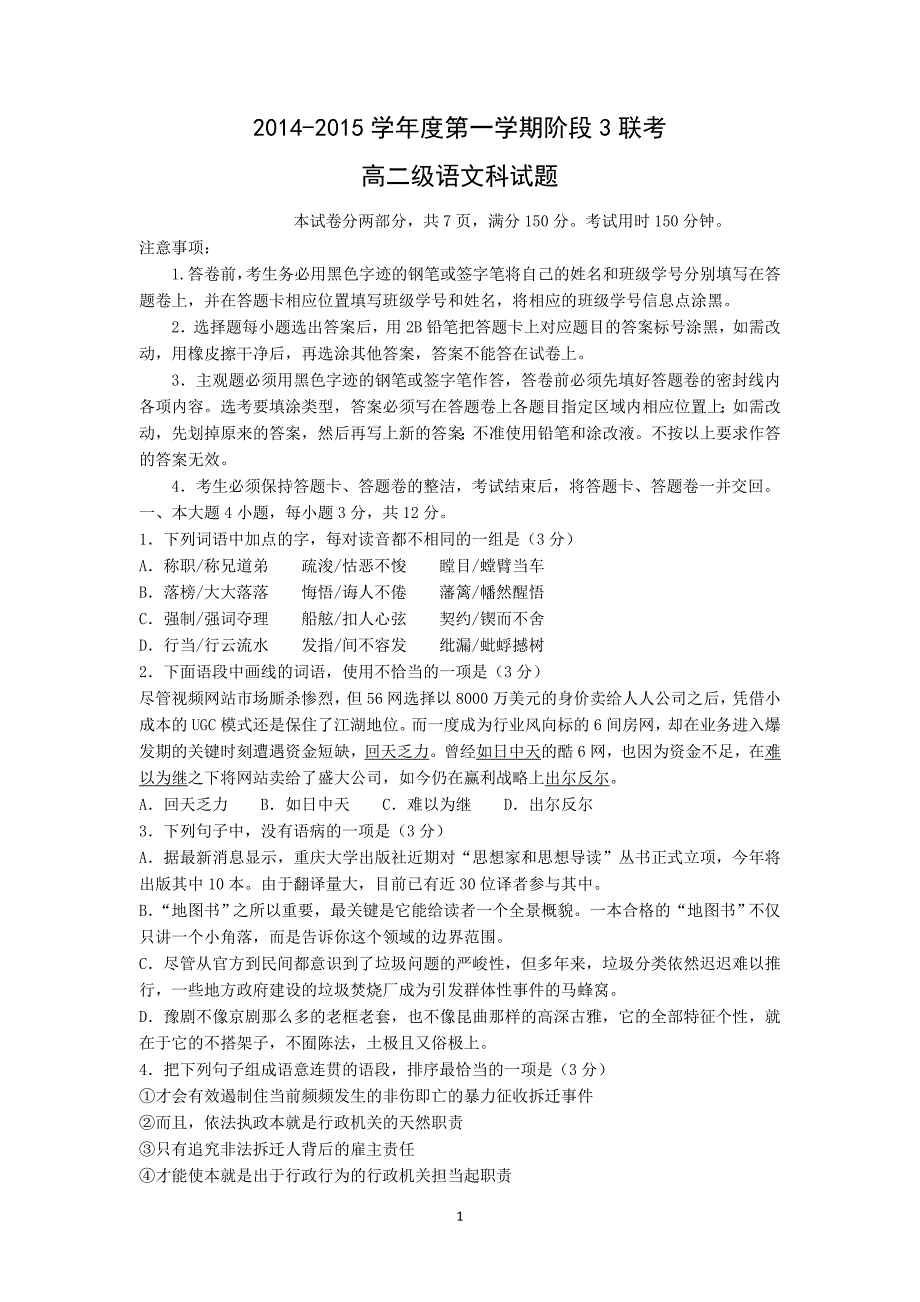 2014-2015 学年度第一学期阶段 3 联考

高二级语文科试题

本试卷分两部分，共 7 页，满分 150 分。考试用时 150 分钟。

注意事项：

1.答卷前，考生务必用黑色字迹的钢笔或签字笔将自己的姓名和班级学号分别填写在答题卷上，并在答题卡相应位置填写班级学号和姓名，将相应的班级学号信息点涂黑。

2．选择题每小题选出答案后，用 2B 铅笔把答题卡上对应题目的答案标号涂黑，如需改动，用橡皮擦干净后，再选涂其他答案，答案不能答在试卷上。

3．主观题必须用黑色字迹的钢笔或签字笔作答，答卷前必须先填好答题卷的密封线内各项内容。选考要填涂类型，答案必须写在答题卷上各题目指定区域内相应位置上；如需改动，先划掉原来的答案，然后再写上新的答案；不准使用铅笔和涂改液。不按以上要求作答的答案无效。

4．考生必须保持答题卡、答题卷的整洁，考试结束后，将答题卡、答题卷一并交回。

一、本大题 4 小题，每小题 3 分，共 12 分。

1．下列词语中加点的字，每对读音都不相同的一组是（3 分）

A．称职/称兄道弟　　疏浚/怙恶不悛　　瞠目/螳臂当车

B．落榜/大大落落　　悔悟/诲人不倦　　藩篱/幡然醒悟

C．强制/强词夺理　　船舷/扣人心弦　　契约/锲而不舍

D．行当/行云流水　　发指/间不容发　　纰漏/蚍蜉撼树

2．下面语段中画线的词语，使用不恰当的一项是（3 分）

尽管视频网站市场厮杀惨烈，但 56 网选择以 8000 万美元的身价卖给人人公司之后，凭借小成本的 UGC 模式还是保住了江湖地位。而一度成为行业风向标的 6 间房网，却在业务进入爆发期的关键时刻遭遇资金短缺，回天乏力。曾经如日中天的酷 6 网，也因为资金不足，在难以为继之下将网站卖给了盛大公司，如今仍在赢利战略上出尔反尔。

A．回天乏力　　B．如日中天　　C．难以为继　　D．出尔反尔

3．下列句子中，没有语病的一项是（3 分）

A．据最新消息显示，重庆大学出版社近期对“思想家和思想导读”丛书正式立项，今年将出版其中 10 本。由于翻译量大，目前已有近 30 位译者参与其中。

B．“地图书”之所以重要，最关键是它能给读者一个全景概貌。一本合格的“地图书”不仅只讲一个小角落，而是告诉你这个领域的边界范围。

C．尽管从官方到民间都意识到了垃圾问题的严峻性，但多年来，垃圾分类依然迟迟难以推行，一些地方政府建设的垃圾焚烧厂成为引发群体性事件的马蜂窝。

D．豫剧不像京剧那么多的老框老套，也不像昆曲那样的高深古雅，它的全部特征个性，就在于它的不搭架子，不囿陈法，土极且又俗极上。

4．把下列句子组成语意连贯的语段，排序最恰当的一项是（3 分）

①才会有效遏制住当前频频发生的非伤即亡的暴力征收拆迁事件

②而且，依法执政本就是行政机关的天然职责

③只有追究非法拆迁人背后的雇主责任

④才能使本就是出于行政行为的行政机关担当起职责

1